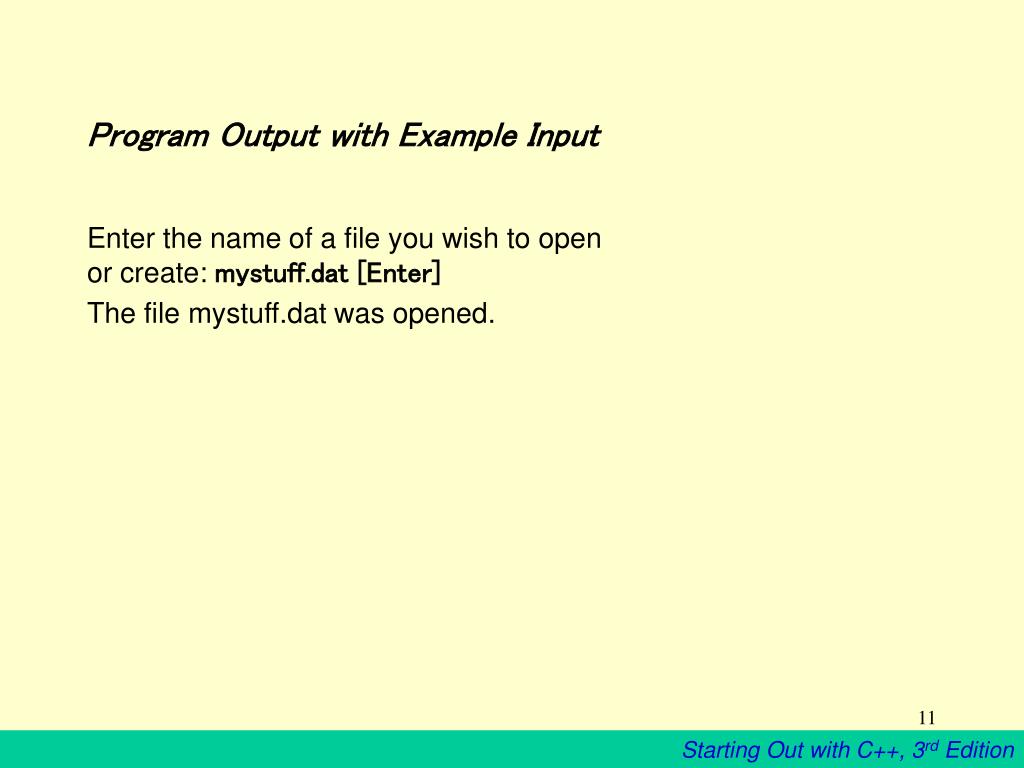 Program Output with Example Input

Enter the name of a file you wish to open or create: mystuff.dat [Enter]
The file mystuff.dat was opened.

11

Starting Out with C++, 3rd Edition